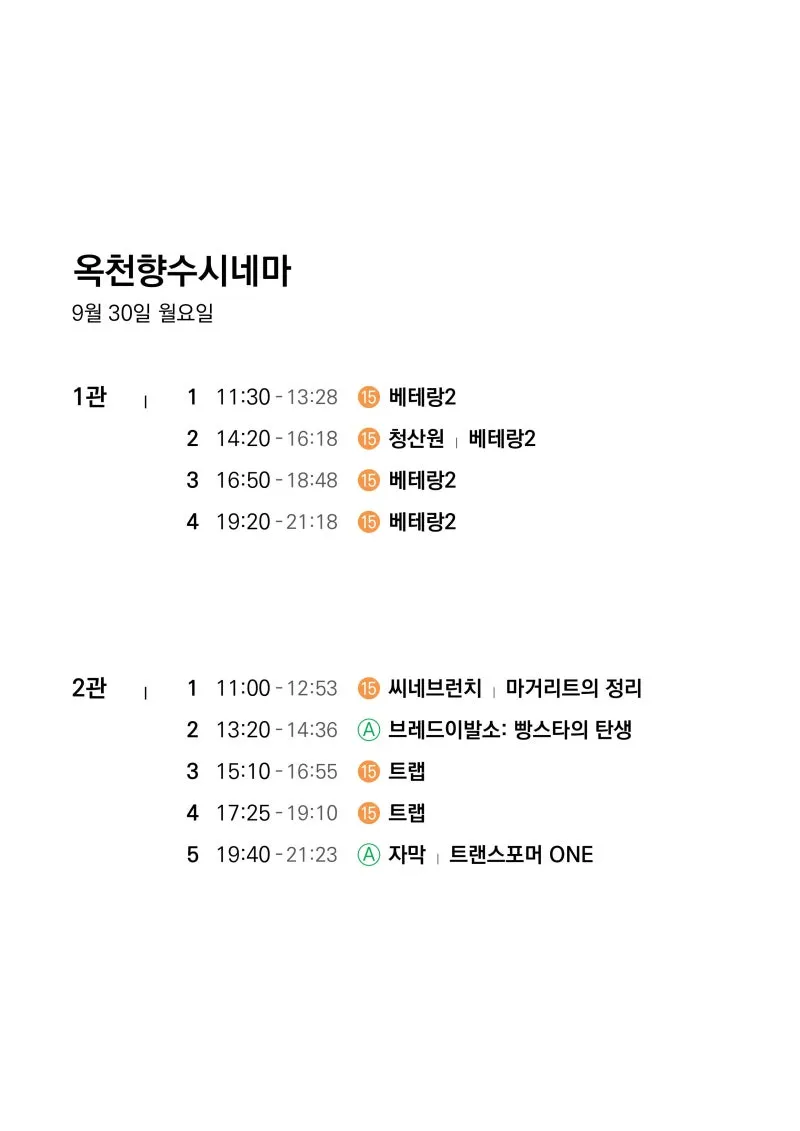 옥천향수시네마
9월 30일 월요일

1관 | 1 11:30 - 13:28 15 베테랑2
2 14:20 - 16:18 15 청산원 | 베테랑2
3 16:50 - 18:48 15 베테랑2
4 19:20 - 21:18 15 베테랑2

2관 | 1 11:00 - 12:53 15 씨네브런치 | 마거리트의 정리
2 13:20 - 14:36 A 브레드이발소: 빵스타의 탄생
3 15:10 - 16:55 15 트랩
4 17:25 - 19:10 15 트랩
5 19:40 - 21:23 A 자막 | 트랜스포머 ONE